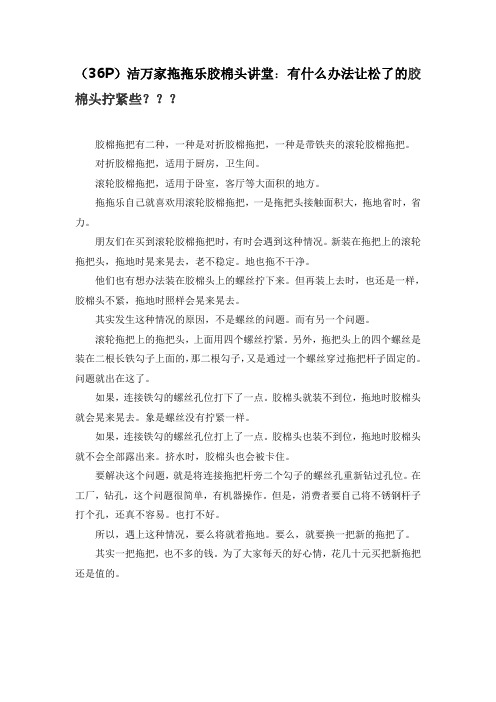 （36P）洁万家拖拖乐胶棉头讲堂：有什么办法让松了的胶棉头拧紧些？？？

胶棉拖把有二种，一种是对折胶棉拖把，一种是带铁夹的滚轮胶棉拖把。

对折胶棉拖把，适用于厨房，卫生间。

滚轮胶棉拖把，适用于卧室，客厅等大面积的地方。

拖拖乐自己就喜欢用滚轮胶棉拖把，一是拖把头接触面积大，拖地省时，省力。

朋友们在买到滚轮胶棉拖把时，有时会遇到这种情况。新装在拖把上的滚轮拖把头，拖地时晃来晃去，老不稳定。地也拖不干净。

他们也有想办法装在胶棉头上的螺丝拧下来。但再装上去时，也还是一样，胶棉头不紧，拖地时照样会晃来晃去。

其实发生这种情况的原因，不是螺丝的问题。而有另一个问题。

滚轮拖把上的拖把头，上面用四个螺丝拧紧。另外，拖把头上的四个螺丝是装在二根长铁勾子上面的，那二根勾子，又是通过一个螺丝穿过拖把杆子固定的。问题就出在这了。

如果，连接铁勾的螺丝孔位打下了一点。胶棉头就装不到位，拖地时胶棉头就会晃来晃去。象是螺丝没有拧紧一样。

如果，连接铁勾的螺丝孔位打上了一点。胶棉头也装不到位，拖地时胶棉头就不会全部露出来。挤水时，胶棉头也会被卡住。

要解决这个问题，就是将连接拖把杆旁二个勾子的螺丝孔重新钻过孔位。在工厂，钻孔，这个问题很简单，有机器操作。但是，消费者要自己将不锈钢杆子打个孔，还真不容易。也打不好。

所以，遇上这种情况，要么将就着拖地。要么，就要换一把新的拖把了。

其实一把拖把，也不多的钱，为了大家每天的好心情，花几十元买把新拖把还是值的。